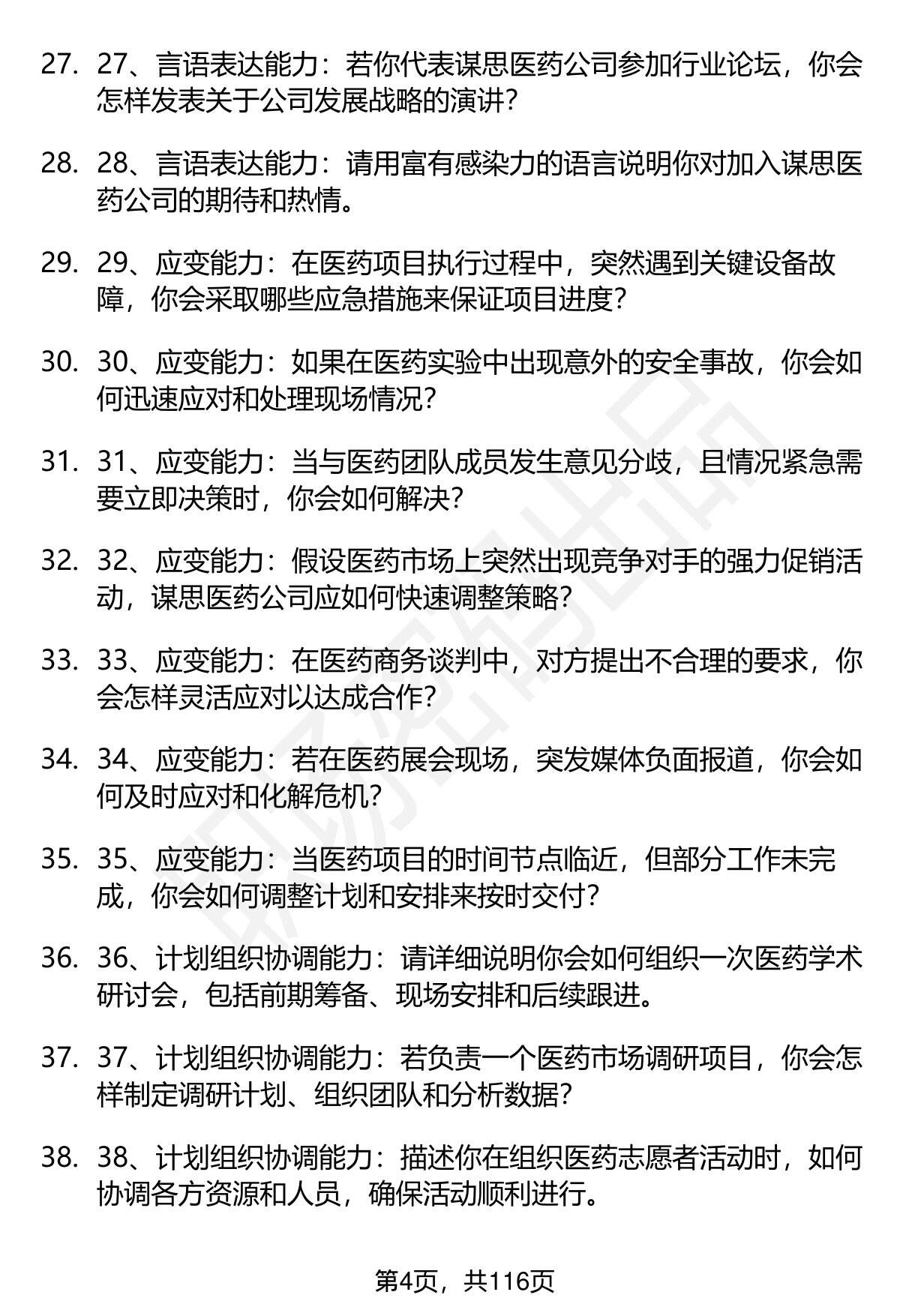 27. 27、言语表达能力：若你代表谋思医药公司参加行业论坛，你会怎样发表关于公司发展战略的演讲？

28. 28、言语表达能力：请用富有感染力的语言说明你对加入谋思医药公司的期待和热情。

29. 29、应变能力：在医药项目执行过程中，突然遇到关键设备故障，你会采取哪些应急措施来保证项目进度？

30. 30、应变能力：如果在医药实验中出现意外的安全事故，你会如何迅速应对和处理现场情况？

31. 31、应变能力：当与医药团队成员发生意见分歧，且情况紧急需要立即决策时，你会如何解决？

32. 32、应变能力：假设医药市场上突然出现竞争对手的强力促销活动，谋思医药公司应如何快速调整策略？

33. 33、应变能力：在医药商务谈判中，对方提出不合理的要求，你会怎样灵活应对以达成合作？

34. 34、应变能力：若在医药展会现场，突发媒体负面报道，你会如何及时应对和化解危机？

35. 35、应变能力：当医药项目的时间节点临近，但部分工作未完成，你会如何调整计划和安排来按时交付？

36. 36、计划组织协调能力：请详细说明你会如何组织一次医药学术研讨会，包括前期筹备、现场安排和后续跟进。

37. 37、计划组织协调能力：若负责一个医药市场调研项目，你会怎样制定调研计划、组织团队和分析数据？

38. 38、计划组织协调能力：描述你在组织医药志愿者活动时，如何协调各方资源和人员，确保活动顺利进行。

第4页，共116页